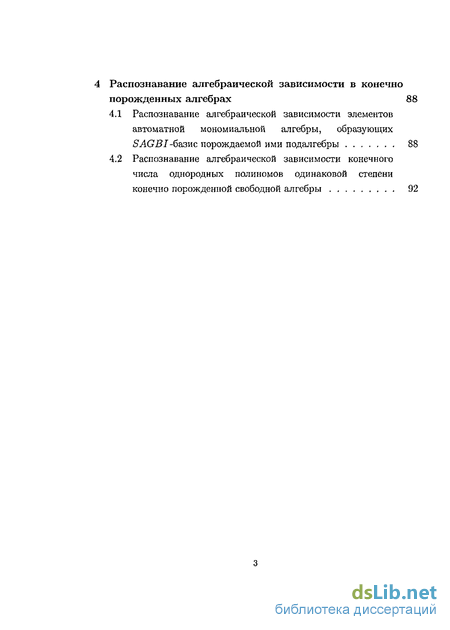 4 Распознавание алгебраической зависимости в конечно порожденных алгебрах 88

4.1 Распознавание алгебраической зависимости элементов автоматной мономиальной алгебры, образующих $SAGBI$-базис порождаемой ими подалгебры . . . . . . . 88

4.2 Распознавание алгебраической зависимости конечного числа однородных полиномов одинаковой степени конечно порожденной свободной алгебры . . . . . . . . . 92

3

dsLib.net
библиотека диссертаций